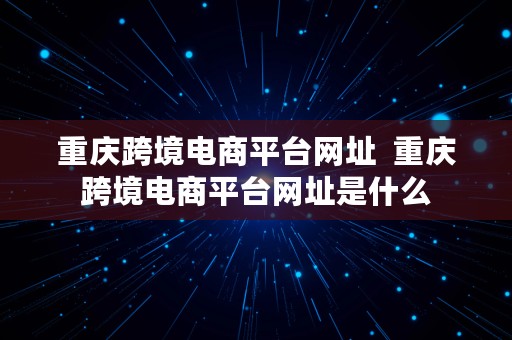 重庆跨境电商平台网址 重庆跨境电商平台网址是什么